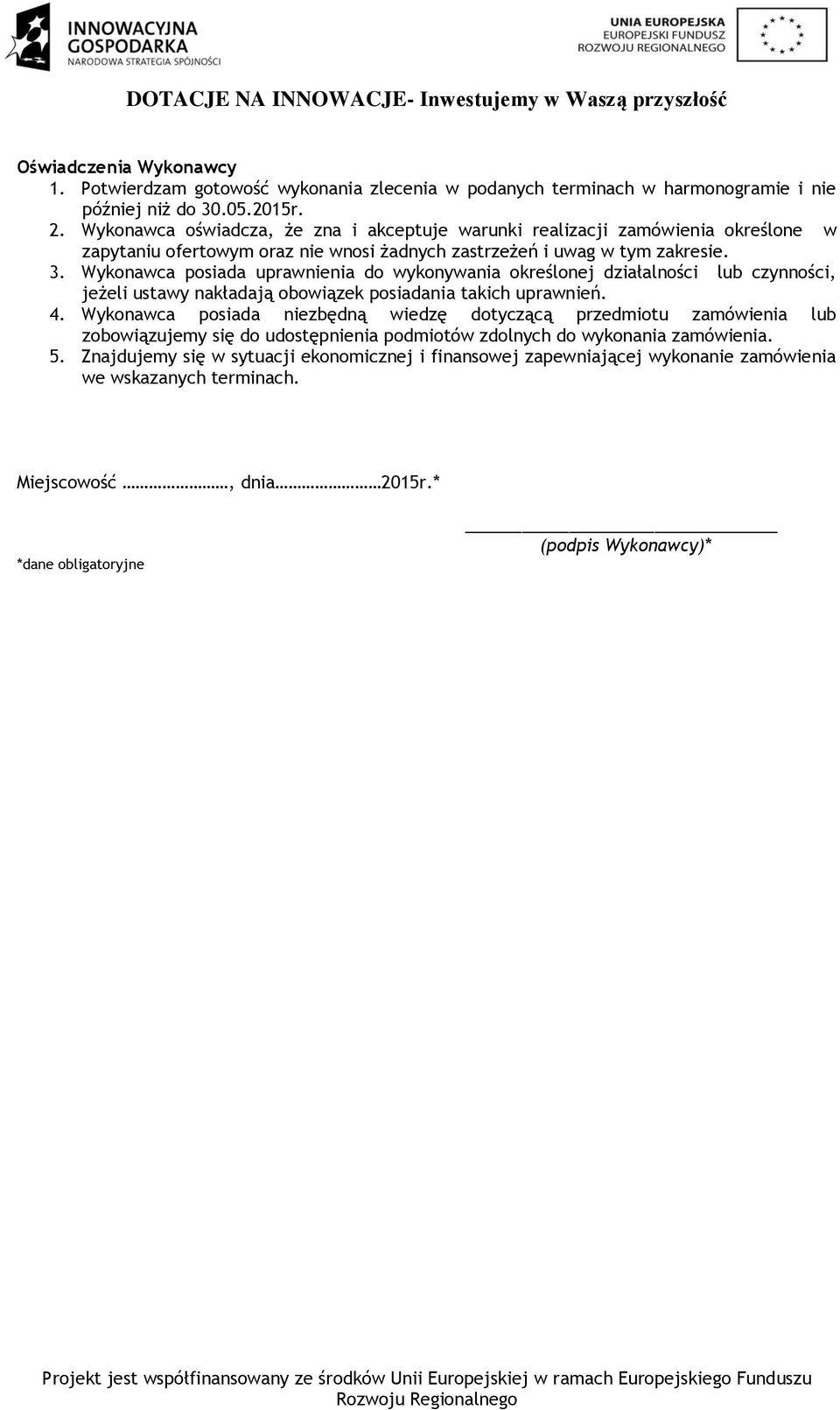 INNOWACYJNA GOSPODARKA
NARODOWA STRATEGIA SPÓJNOŚCI

UNIA EUROPEJSKA
EUROPEJSKI FUNDUSZ
ROZWOJU REGIONALNEGO

DOTACJE NA INNOWACJE- Inwestujemy w Waszą przyszłość

Oświadczenia Wykonawcy
1. Potwierdzam gotowość wykonania zlecenia w podanych terminach w harmonogramie i nie później niż do 30.05.2015r.
2. Wykonawca oświadcza, że zna i akceptuje warunki realizacji zamówienia określone w zapytaniu ofertowym oraz nie wnosi żadnych zastrzeżeń i uwag w tym zakresie.
3. Wykonawca posiada uprawnienia do wykonywania określonej działalności lub czynności, jeżeli ustawy nakładają obowiązek posiadania takich uprawnień.
4. Wykonawca posiada niezbędną wiedzę dotyczącą przedmiotu zamówienia lub zobowiązujemy się do udostępnienia podmiotów zdolnych do wykonania zamówienia.
5. Znajdujemy się w sytuacji ekonomicznej i finansowej zapewniającej wykonanie zamówienia we wskazanych terminach.

Miejscowość ……………………, dnia……………………2015r.*

(podpis Wykonawcy)*

*dane obligatoryjne

Projekt jest współfinansowany ze środków Unii Europejskiej w ramach Europejskiego Funduszu Rozwoju Regionalnego